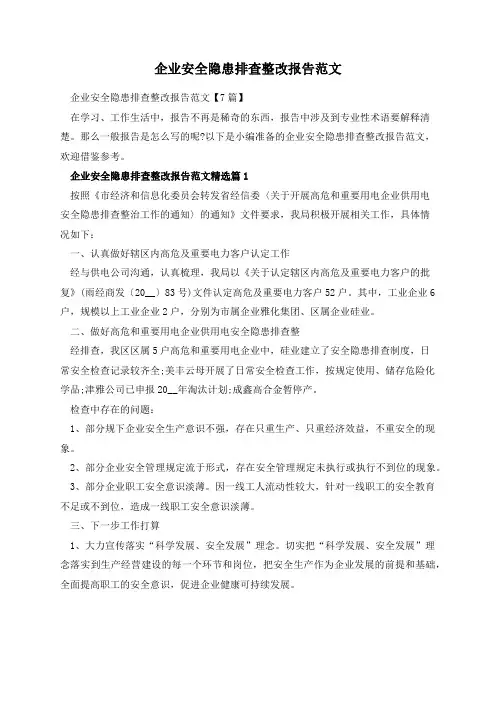 企业安全隐患排查整改报告范文

企业安全隐患排查整改报告范文【7篇】

在学习、工作生活中，报告不再是稀奇的东西，报告中涉及到专业性术语要解释清楚。那么一般报告是怎么写的呢?以下是小编准备的企业安全隐患排查整改报告范文，欢迎借鉴参考。

企业安全隐患排查整改报告范文精选篇1

按照《市经济和信息化委员会转发省经信委〈关于开展高危和重要用电企业供用电安全隐患排查整治工作的通知〉的通知》文件要求，我局积极开展相关工作，具体情况如下：

一、认真做好辖区内高危及重要电力客户认定工作

经与供电公司沟通，认真梳理，我局以《关于认定辖区内高危及重要电力客户的批复》(雨经商发〔20__〕83号)文件认定高危及重要电力客户52户。其中，工业企业6户，规模以上工业企业2户，分别为市属企业雅化集团、区属企业硅业。

二、做好高危和重要用电企业供用电安全隐患排查整

经排查，我区区属5户高危和重要用电企业中，硅业建立了安全隐患排查制度，日常安全检查记录较齐全;美丰云母开展了日常安全检查工作，按规定使用、储存危险化学品;津雅公司已申报20__年淘汰计划;成鑫高合金暂停产。

检查中存在的问题：

1、部分规下企业安全生产意识不强，存在只重生产、只重经济效益，不重安全的现象。

2、部分企业安全管理规定流于形式，存在安全管理规定未执行或执行不到位的现象。

3、部分企业职工安全意识淡薄。因一线工人流动性较大，针对一线职工的安全教育不足或不到位，造成一线职工安全意识淡薄。

三、下一步工作打算

1、大力宣传落实“科学发展、安全发展”理念。切实把“科学发展、安全发展”理念落实到生产经营建设的每一个环节和岗位，把安全生产作为企业发展的前提和基础，全面提高职工的安全意识，促进企业健康可持续发展。